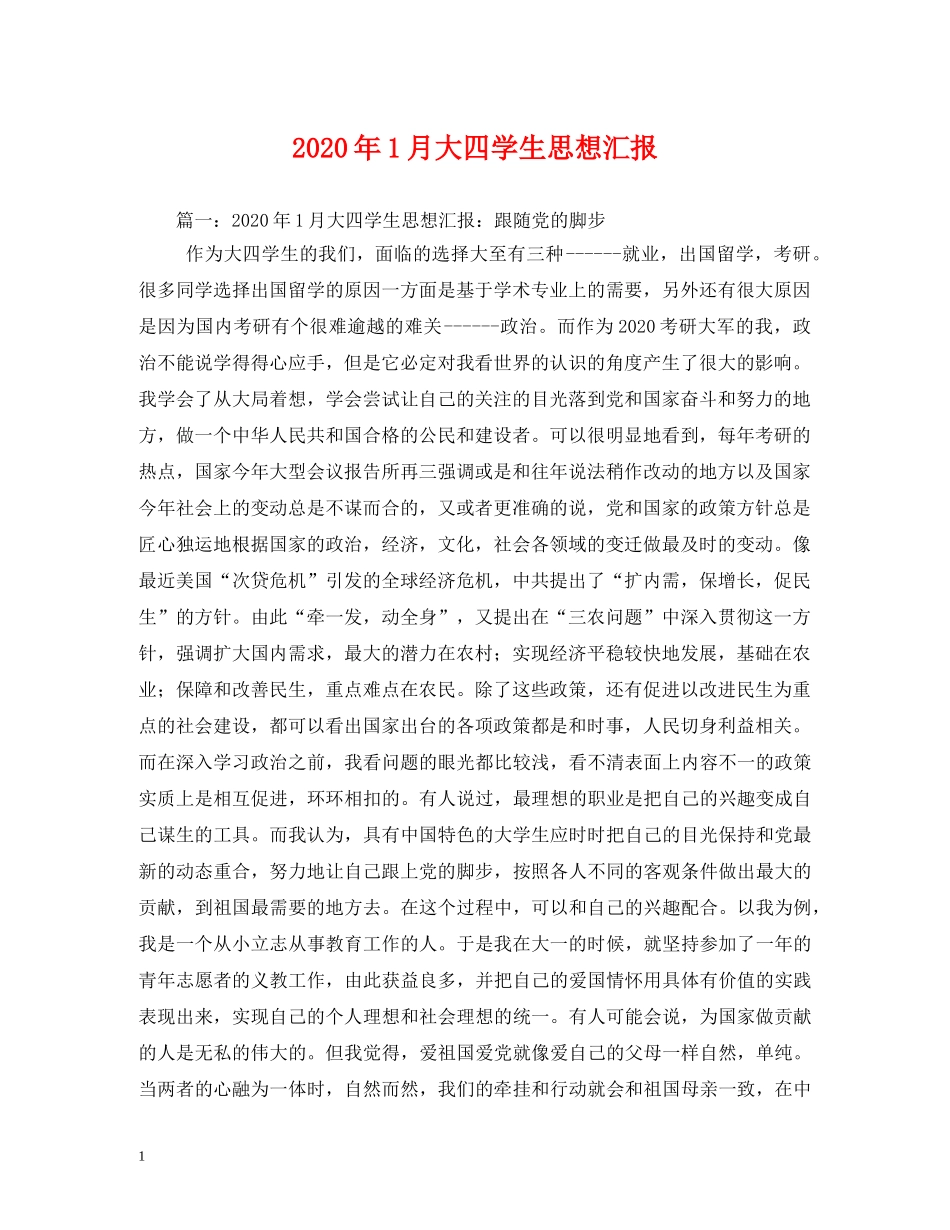 2020年1月大四学生思想汇报

篇一：2020年1月大四学生思想汇报：跟随党的脚步

作为大四学生的我们，面临的选择大至有三种------就业，出国留学，考研。很多同学选择出国留学的原因一方面是基于学术专业上的需要，另外还有很大原因是因为国内考研有个很难逾越的难关------政治。而作为2020考研大军的我，政治不能说学得得心应手，但是它必定对我看世界的认识的角度产生了很大的影响。我学会了从大局着想，学会尝试让自己的关注的目光落到党和国家奋斗和努力的地方，做一个中华人民共和国合格的公民和建设者。可以很明显地看到，每年考研的热点，国家今年大型会议报告所再三强调或是和往年说法稍作改动的地方以及国家今年社会上的变动总是不谋而合的，又或者更准确的说，党和国家的政策方针总是匠心独运地根据国家的政治，经济，文化，社会各领域的变迁做最及时的变动。像最近美国“次贷危机”引发的全球经济危机，中共提出了“扩内需，保增长，促民生”的方针。由此“牵一发，动全身”，又提出在“三农问题”中深入贯彻这一方针，强调扩大国内需求，最大的潜力在农村；实现经济平稳较快地发展，基础在农业；保障和改善民生，重点难点在农民。除了这些政策，还有促进以改进民生为重点的社会建设，都可以看出国家出台的各项政策都是和时事，人民切身利益相关。而在深入学习政治之前，我看问题的眼光都比较浅，看不清表面上内容不一的政策实质上是相互促进，环环相扣的。有人说过，最理想的职业是把自己的兴趣变成自己谋生的工具。而我认为，具有中国特色的大学生应时时把自己的目光保持和党最新的动态重合，努力地让自己跟上党的脚步，按照各人不同的客观条件做出最大的贡献，到祖国最需要的地方去。在这个过程中，可以和自己的兴趣配合。以我为例，我是一个从小立志从事教育工作的人。于是我在大一的时候，就坚持参加了一年的青年志愿者的义教工作，由此获益良多，并把自己的爱国情怀用具体有价值的实践表现出来，实现自己的个人理想和社会理想的统一。有人可能会说，为国家做贡献的人是无私的伟大的。但我觉得，爱祖国爱党就像爱自己的父母一样自然，单纯。当两者的心融为一体时，自然而然，我们的牵挂和行动就会和祖国母亲一致，在中

1